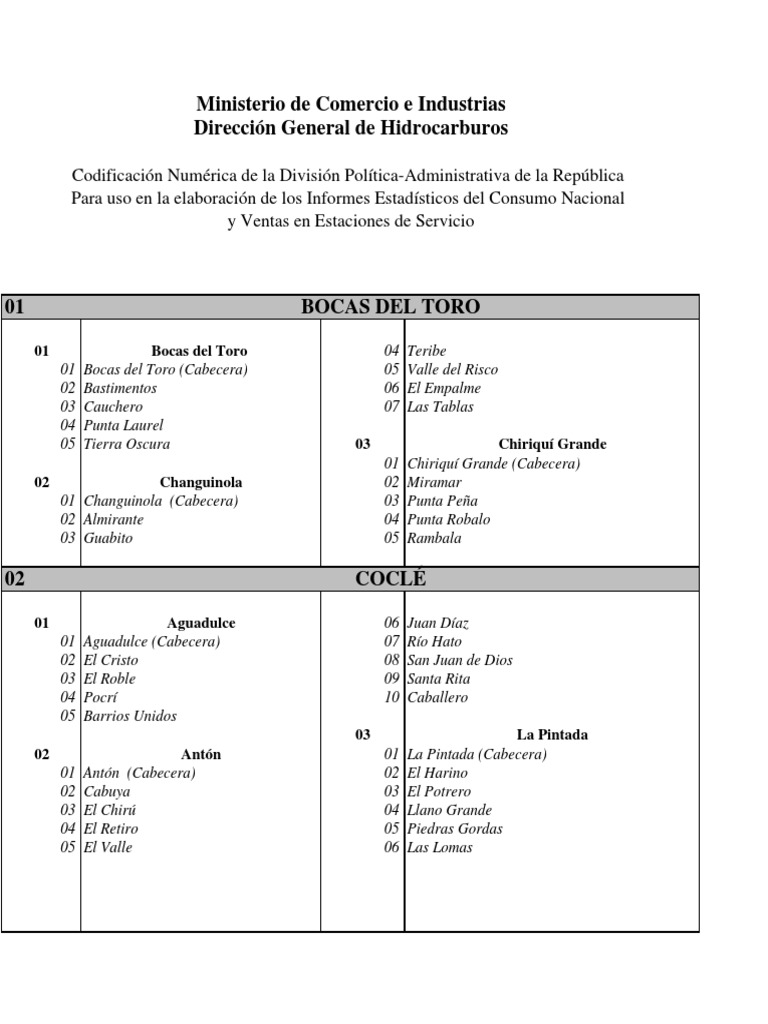 Ministerio de Comercio e Industrias
Dirección General de Hidrocarburos

Codificación Numérica de la División Política-Administrativa de la República
Para uso en la elaboración de los Informes Estadísticos del Consumo Nacional
y Ventas en Estaciones de Servicio

01 BOCAS DEL TORO

01 Bocas del Toro
01 Bocas del Toro (Cabecera)
02 Bastimentos
03 Cauchero
04 Punta Laurel
05 Tierra Oscura

02 Changuinola
01 Changuinola (Cabecera)
02 Almirante
03 Guabito
04 Teribe
05 Valle del Risco
06 El Empalme
07 Las Tablas

03 Chiriquí Grande
01 Chiriquí Grande (Cabecera)
02 Miramar
03 Punta Peña
04 Punta Robalo
05 Rambala

02 COCLÉ

01 Aguadulce
01 Aguadulce (Cabecera)
02 El Cristo
03 El Roble
04 Pocrí
05 Barrios Unidos

02 Antón
01 Antón (Cabecera)
02 Cabuya
03 El Chirú
04 El Retiro
05 El Valle
06 Juan Díaz
07 Río Hato
08 San Juan de Dios
09 Santa Rita
10 Caballero

03 La Pintada
01 La Pintada (Cabecera)
02 El Harino
03 El Potrero
04 Llano Grande
05 Piedras Gordas
06 Las Lomas